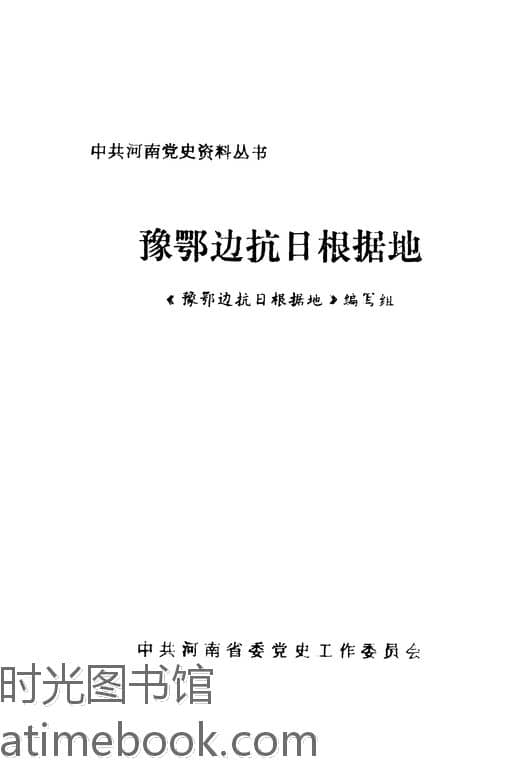 中共河南党史资料丛书

豫鄂边抗日根据地

《豫鄂边抗日根据地》编写组

中共河南省委党史工作委员会

时光图书馆
atimebook.com